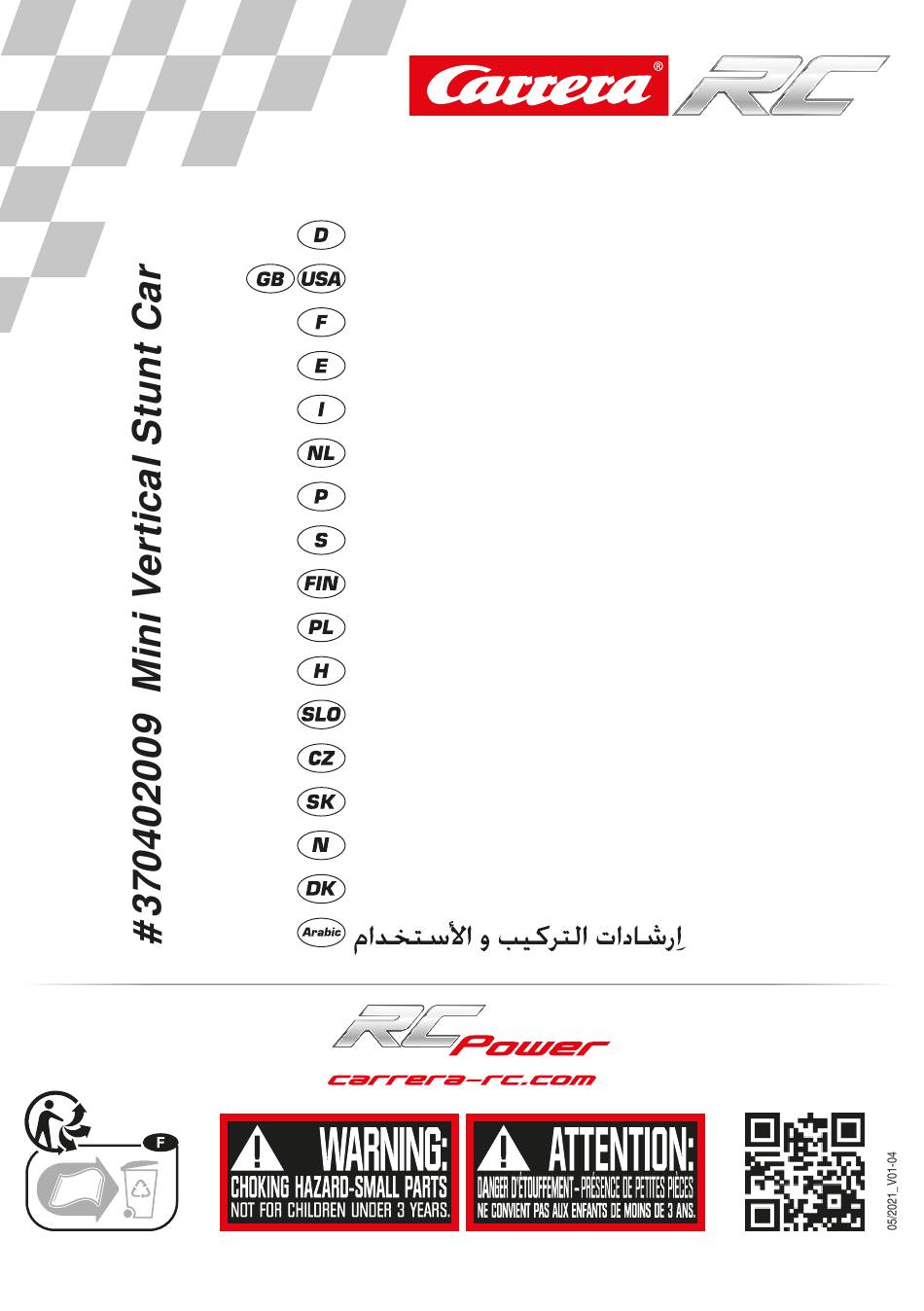 Carrera® RC

#370402009 Mini Vertical Stunt Car

D
GB USA
F
E
I
NL
P
S
FIN
PL
H
SLO
CZ
SK
N
DK
Arabic إرشادات التركيب و الأستخدام

RC Power
carrera-rc.com

F

WARNING:
CHOKING HAZARD-SMALL PARTS
NOT FOR CHILDREN UNDER 3 YEARS.

ATTENTION:
DANGER D'ÉTOUFFEMENT – PRÉSENCE DE PETITES PIÈCES
NE CONVIENT PAS AUX ENFANTS DE MOINS DE 3 ANS.

05/2021_V01-04